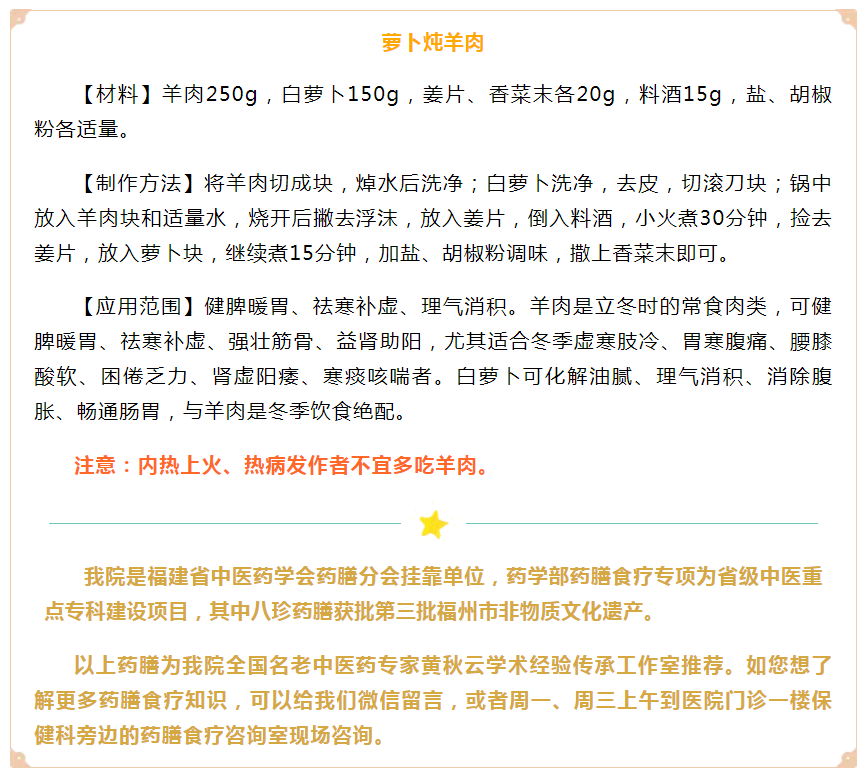 萝卜炖羊肉

【材料】羊肉250g，白萝卜150g，姜片、香菜末各20g，料酒15g，盐、胡椒粉各适量。

【制作方法】将羊肉切成块，焯水后洗净；白萝卜洗净，去皮，切滚刀块；锅中放入羊肉块和适量水，烧开后撇去浮沫，放入姜片，倒入料酒，小火煮30分钟，捡去姜片，放入萝卜块，继续煮15分钟，加盐、胡椒粉调味，撒上香菜末即可。

【应用范围】健脾暖胃、祛寒补虚、理气消积。羊肉是立冬时的常食肉类，可健脾暖胃、祛寒补虚、强壮筋骨、益肾助阳，尤其适合冬季虚寒肢冷、胃寒腹痛、腰膝酸软、困倦乏力、肾虚阳痿、寒痰咳喘者。白萝卜可化解油腻、理气消积、消除腹胀、畅通肠胃，与羊肉是冬季饮食绝配。

注意：内热上火、热病发作者不宜多吃羊肉。

我院是福建省中医药学会药膳分会挂靠单位，药学部药膳食疗专项为省级中医重点专科建设项目，其中八珍药膳获批第三批福州市非物质文化遗产。

以上药膳为我院全国名老中医药专家黄秋云学术经验传承工作室推荐。如您想了解更多药膳食疗知识，可以给我们微信留言，或者周一、周三上午到医院门诊一楼保健科旁边的药膳食疗咨询室现场咨询。